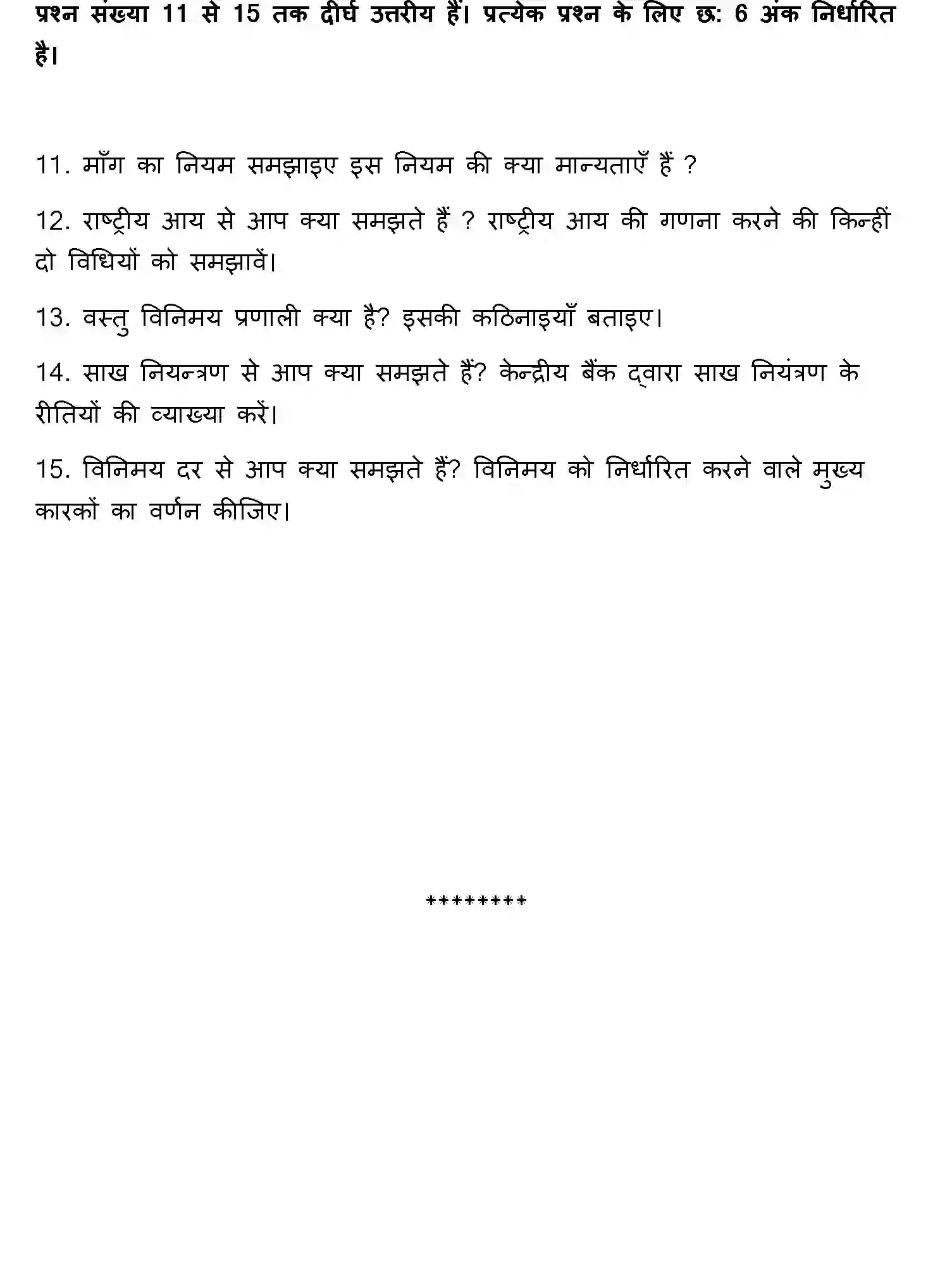 प्रश्न संख्या 11 से 15 तक दीर्घ उत्तरीय हैं। प्रत्येक प्रश्न के लिए छ: 6 अंक निर्धारित है।

11. माँग का नियम समझाइए इस नियम की क्या मान्यताएँ हैं ?

12. राष्ट्रीय आय से आप क्या समझते हैं ? राष्ट्रीय आय की गणना करने की किन्हीं दो विधियों को समझावें।

13. वस्तु विनिमय प्रणाली क्या है? इसकी कठिनाइयाँ बताइए।

14. साख नियन्त्रण से आप क्या समझते हैं? केन्द्रीय बैंक द्वारा साख नियंत्रण के रीतियों की व्याख्या करें।

15. विनिमय दर से आप क्या समझते हैं? विनिमय को निर्धारित करने वाले मुख्य कारकों का वर्णन कीजिए।

********